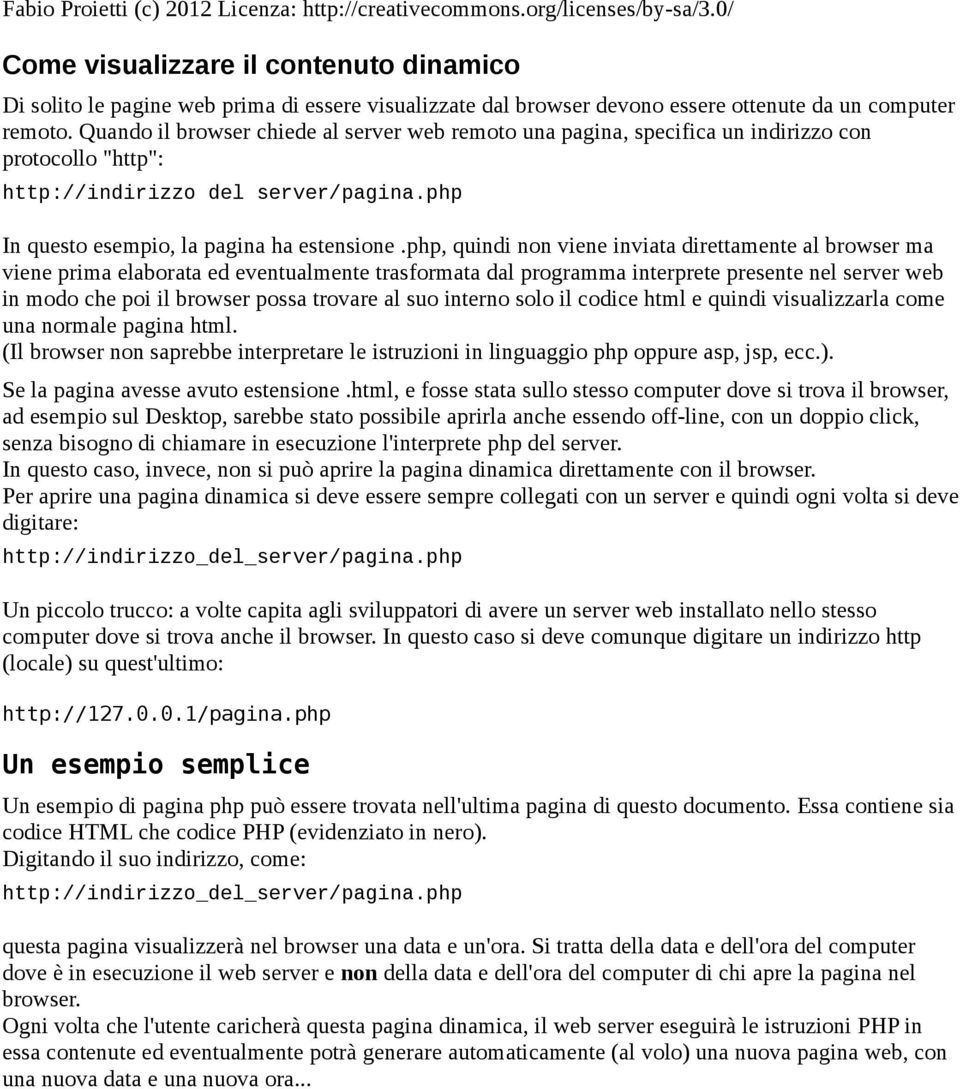 Fabio Proietti (c) 2012 Licenza: http://creativecommons.org/licenses/by-sa/3.0/

Come visualizzare il contenuto dinamico

Di solito le pagine web prima di essere visualizzate dal browser devono essere ottenute da un computer remoto. Quando il browser chiede al server web remoto una pagina, specifica un indirizzo con protocollo "http":

http://indirizzo del server/pagina.php

In questo esempio, la pagina ha estensione .php, quindi non viene inviata direttamente al browser ma viene prima elaborata ed eventualmente trasformata dal programma interprete presente nel server web in modo che poi il browser possa trovare al suo interno solo il codice html e quindi visualizzarla come una normale pagina html.
(Il browser non saprebbe interpretare le istruzioni in linguaggio php oppure asp, jsp, ecc.).

Se la pagina avesse avuto estensione .html, e fosse stata sullo stesso computer dove si trova il browser, ad esempio sul Desktop, sarebbe stato possibile aprirla anche essendo off-line, con un doppio click, senza bisogno di chiamare in esecuzione l'interprete php del server.
In questo caso, invece, non si può aprire la pagina dinamica direttamente con il browser.
Per aprire una pagina dinamica si deve essere sempre collegati con un server e quindi ogni volta si deve digitare:

http://indirizzo_del_server/pagina.php

Un piccolo trucco: a volte capita agli sviluppatori di avere un server web installato nello stesso computer dove si trova anche il browser. In questo caso si deve comunque digitare un indirizzo http (locale) su quest'ultimo:

http://127.0.0.1/pagina.php

Un esempio semplice

Un esempio di pagina php può essere trovata nell'ultima pagina di questo documento. Essa contiene sia codice HTML che codice PHP (evidenziato in nero).
Digitando il suo indirizzo, come:

http://indirizzo_del_server/pagina.php

questa pagina visualizzerà nel browser una data e un'ora. Si tratta della data e dell'ora del computer dove è in esecuzione il web server e non della data e dell'ora del computer di chi apre la pagina nel browser.
Ogni volta che l'utente caricherà questa pagina dinamica, il web server eseguirà le istruzioni PHP in essa contenute ed eventualmente potrà generare automaticamente (al volo) una nuova pagina web, con una nuova data e una nuova ora...